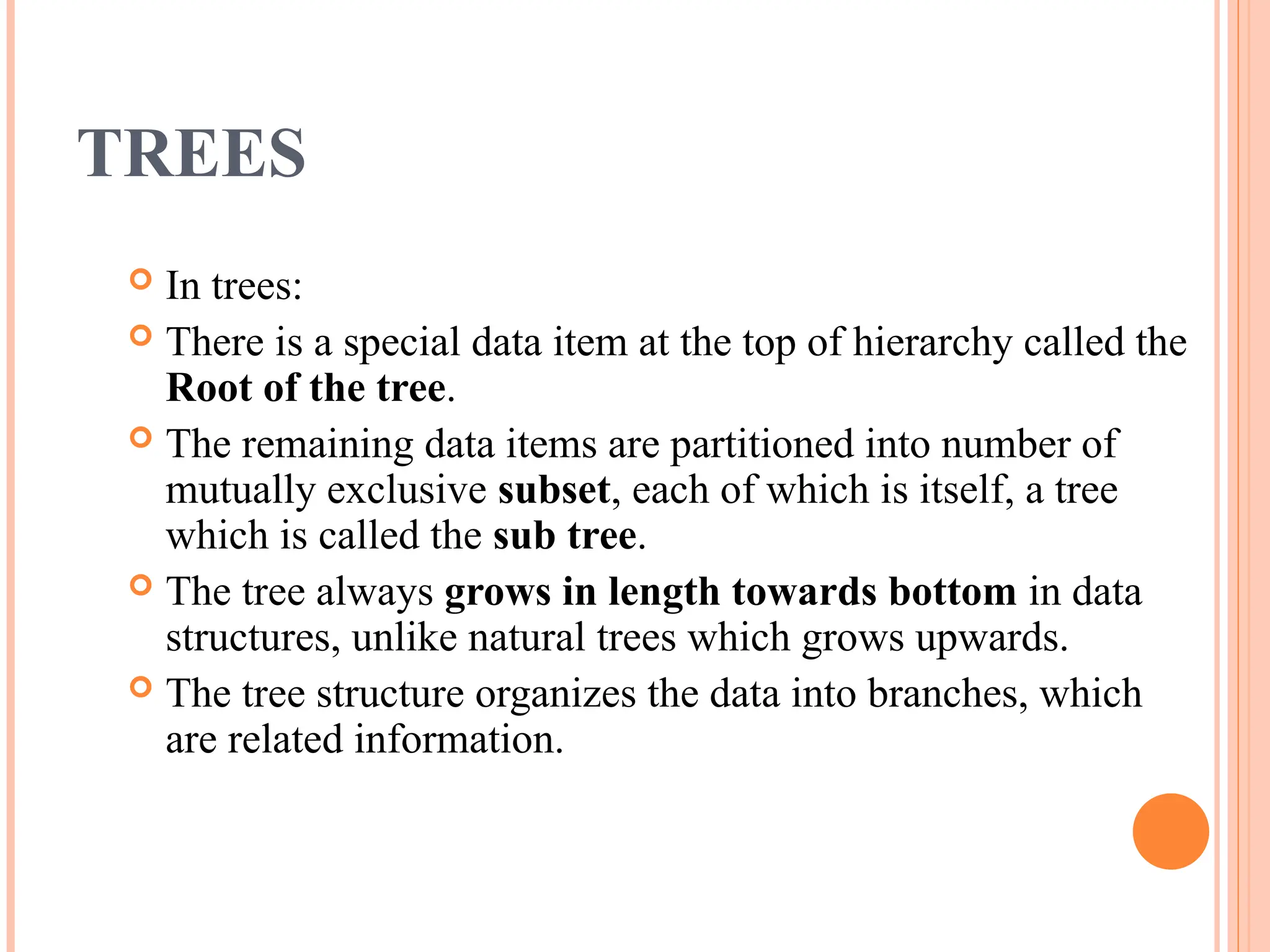 TREES

In trees:

There is a special data item at the top of hierarchy called the Root of the tree.

The remaining data items are partitioned into number of mutually exclusive subset, each of which is itself, a tree which is called the sub tree.

The tree always grows in length towards bottom in data structures, unlike natural trees which grows upwards.

The tree structure organizes the data into branches, which are related information.